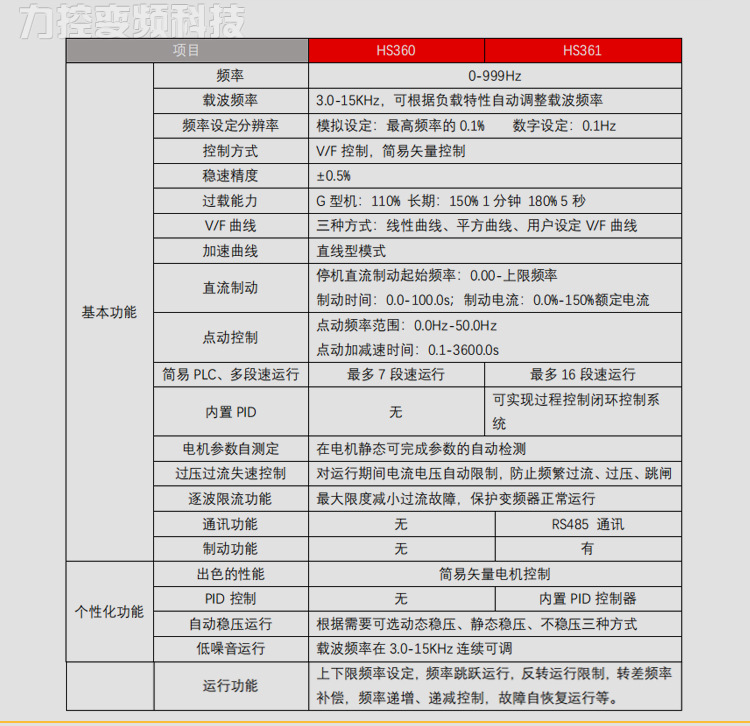 力控变频科技

| 项目 | | HS360 | HS361 |
|---|---|---|---|
| 基本功能 | 频率 | 0-999Hz | |
| | 载波频率 | 3.0-15KHz，可根据负载特性自动调整载波频率 | |
| | 频率设定分辨率 | 模拟设定：最高频率的 0.1%　　数字设定：0.1Hz | |
| | 控制方式 | V/F 控制，简易矢量控制 | |
| | 稳速精度 | ±0.5% | |
| | 过载能力 | G 型机：110% 长期：150% 1 分钟 180% 5 秒 | |
| | V/F 曲线 | 三种方式：线性曲线、平方曲线、用户设定 V/F 曲线 | |
| | 加速曲线 | 直线型模式 | |
| | 直流制动 | 停机直流制动起始频率：0.00-上限频率 制动时间：0.0-100.0s；制动电流：0.0%-150%额定电流 | |
| | 点动控制 | 点动频率范围：0.0Hz-50.0Hz 点动加减速时间：0.1-3600.0s | |
| | 简易 PLC、多段速运行 | 最多 7 段速运行 | 最多 16 段速运行 |
| | 内置 PID | 无 | 可实现过程控制闭环控制系统 |
| | 电机参数自测定 | 在电机静态可完成参数的自动检测 | |
| | 过压过流失速控制 | 对运行期间电流电压自动限制，防止频繁过流、过压、跳闸 | |
| | 逐波限流功能 | 最大限度减小过流故障，保护变频器正常运行 | |
| | 通讯功能 | 无 | RS485 通讯 |
| | 制动功能 | 无 | 有 |
| 个性化功能 | 出色的性能 | 简易矢量电机控制 | |
| | PID 控制 | 无 | 内置 PID 控制器 |
| | 自动稳压运行 | 根据需要可选动态稳压、静态稳压、不稳压三种方式 | |
| | 低噪音运行 | 载波频率在 3.0-15KHz 连续可调 | |
| | 运行功能 | 上下限频率设定，频率跳跃运行，反转运行限制，转差频率补偿，频率递增、递减控制，故障自恢复运行等。 | |